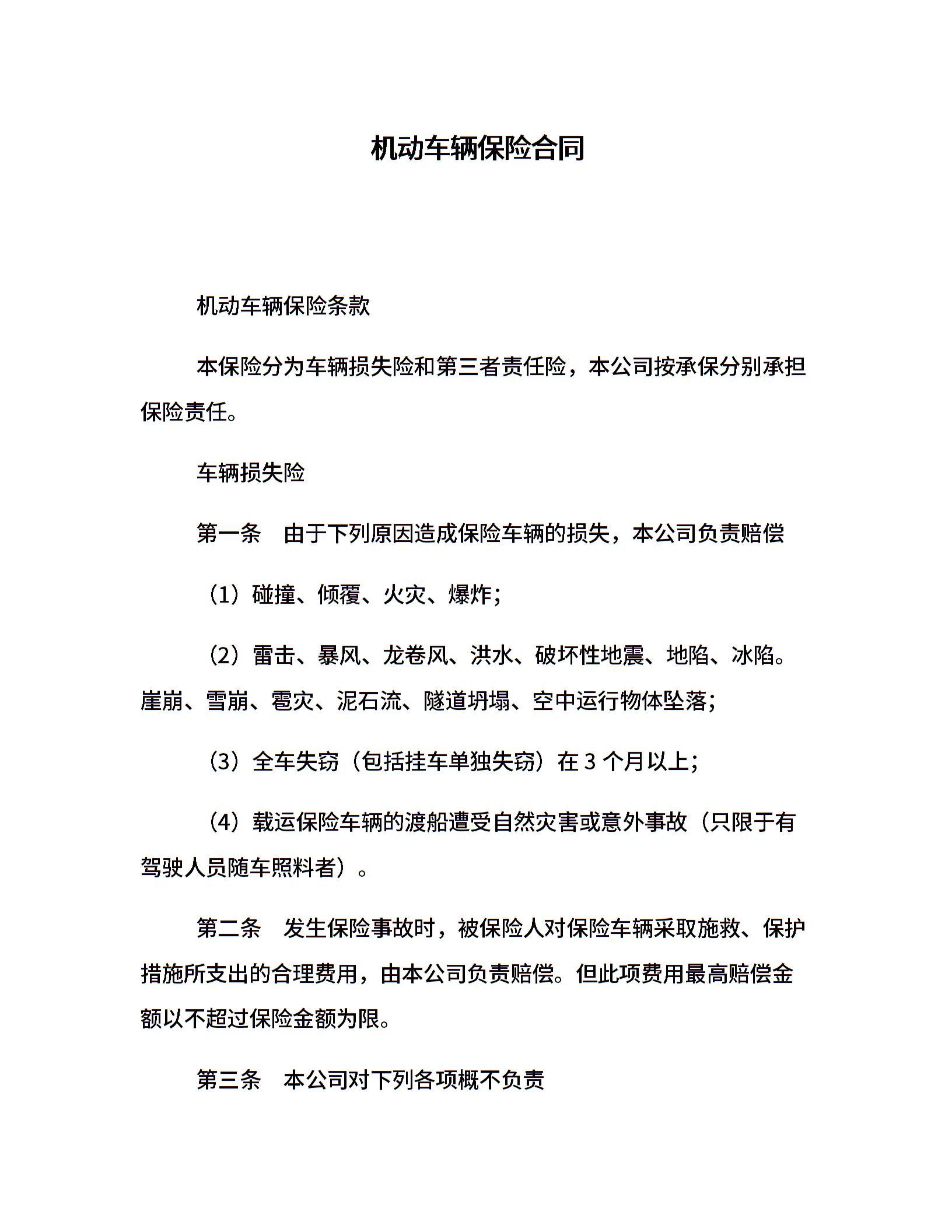 机动车辆保险合同

机动车辆保险条款

本保险分为车辆损失险和第三者责任险，本公司按承保分别承担保险责任。

车辆损失险

第一条　由于下列原因造成保险车辆的损失，本公司负责赔偿

（1）碰撞、倾覆、火灾、爆炸；

（2）雷击、暴风、龙卷风、洪水、破坏性地震、地陷、冰陷。崖崩、雪崩、雹灾、泥石流、隧道坍塌、空中运行物体坠落；

（3）全车失窃（包括挂车单独失窃）在 3 个月以上；

（4）载运保险车辆的渡船遭受自然灾害或意外事故（只限于有驾驶人员随车照料者）。

第二条　发生保险事故时，被保险人对保险车辆采取施救、保护措施所支出的合理费用，由本公司负责赔偿。但此项费用最高赔偿金额以不超过保险金额为限。

第三条　本公司对下列各项概不负责